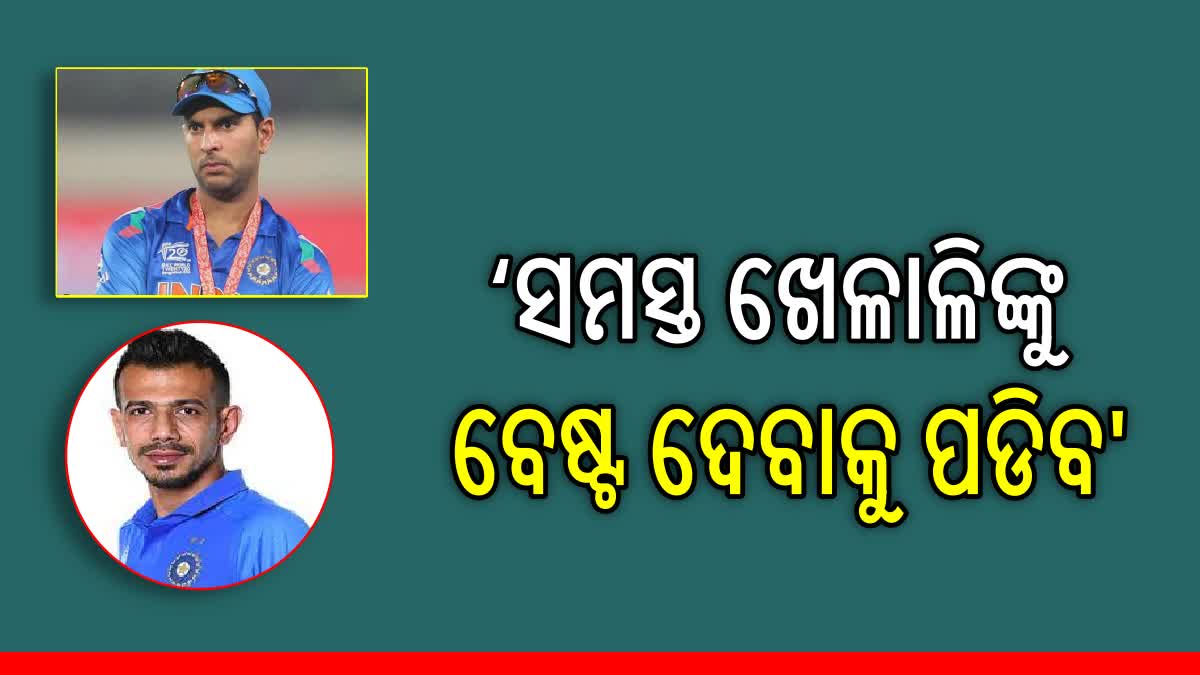 ‘ସମସ୍ତ ଖେଳାଳିଙ୍କୁ ବେଷ୍ଟ ଦେବାକୁ ପଡିବ'